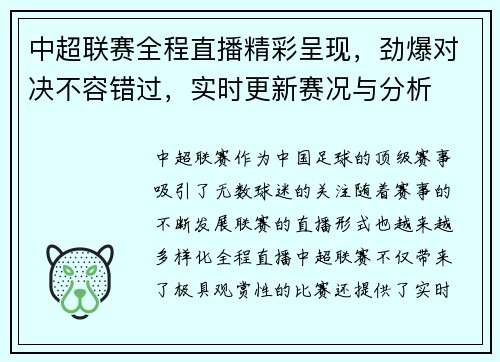 中超联赛全程直播精彩呈现，劲爆对决不容错过，实时更新赛况与分析

中超联赛作为中国足球的顶级赛事吸引了无数球迷的关注随着赛事的不断发展联赛的直播形式也越来越多样化全程直播中超联赛不仅带来了极具观赏性的比赛还提供了实时